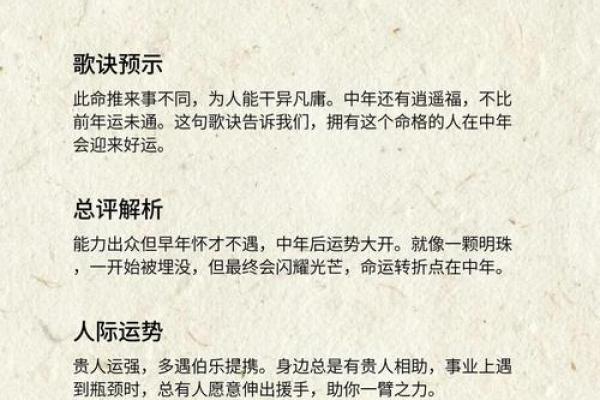 歌诀预示

此命推来事不同，为人能干异凡庸。中年还有逍遥福，不比前年运未通。这句歌诀告诉我们，拥有这个命格的人在中年会迎来好运。

总评解析

能力出众但早年怀才不遇，中年后运势大开。就像一颗明珠，一开始被埋没，但最终会闪耀光芒，命运转折点在中年。

人际运势

贵人运强，多遇伯乐提携。身边总是有贵人相助，事业上遇到瓶颈时，总有人愿意伸出援手，助你一臂之力。